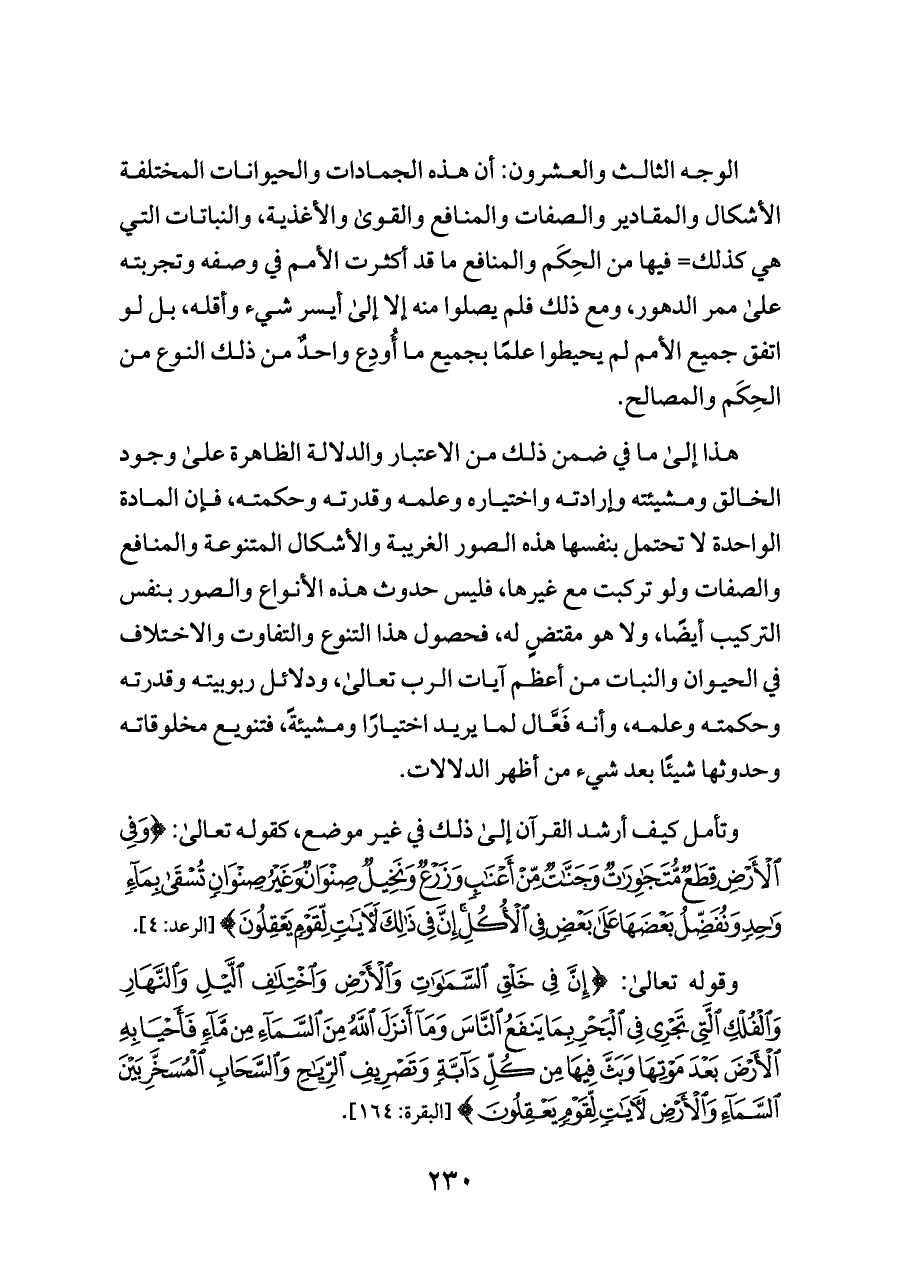 الوجه الثالث والعشرون: أن هذه الجمادات والحيوانات المختلفة الأشكال والمقادير والصفات والمنافع والقوىٰ والأغذية، والنباتات التي هي كذلك= فيها من الحِكَم والمنافع ما قد أكثرت الأمم في وصفه وتجربته علىٰ ممر الدهور، ومع ذلك فلم يصلوا منه إلا إلىٰ أيسر شيء وأقله، بل لو اتفق جميع الأمم لم يحيطوا علمًا بجميع ما أُودِع واحدٌ من ذلك النوع من الحِكَم والمصالح.

هذا إلىٰ ما في ضمن ذلك من الاعتبار والدلالة الظاهرة علىٰ وجود الخالق ومشيئته وإرادته واختياره وعلمه وقدرته وحكمته، فإن المادة الواحدة لا تحتمل بنفسها هذه الصور الغريبة والأشكال المتنوعة والمنافع والصفات ولو تركبت مع غيرها، فليس حدوث هذه الأنواع والصور بنفس التركيب أيضًا، ولا هو مقتضٍ له، فحصول هذا التنوع والتفاوت والاختلاف في الحيوان والنبات من أعظم آيات الرب تعالىٰ، ودلائل ربوبيته وقدرته وحكمته وعلمه، وأنه فعَّال لما يريد اختيارًا ومشيئةً، فتنويع مخلوقاته وحدوثها شيئًا بعد شيء من أظهر الدلالات.

وتأمل كيف أرشد القرآن إلىٰ ذلك في غير موضع، كقوله تعالىٰ: ﴿وَفِي ٱلْأَرْضِ قِطَعٌ مُّتَجَٰوِرَٰتٌ وَجَنَّٰتٌ مِّنْ أَعْنَٰبٍ وَزَرْعٌ وَنَخِيلٌ صِنْوَانٌ وَغَيْرُ صِنْوَانٍ يُسْقَىٰ بِمَآءٍ وَٰحِدٍ وَنُفَضِّلُ بَعْضَهَا عَلَىٰ بَعْضٍ فِي ٱلْأُكُلِ إِنَّ فِي ذَٰلِكَ لَأَيَٰتٍ لِّقَوْمٍ يَعْقِلُونَ﴾ [الرعد: ٤].

وقوله تعالىٰ: ﴿إِنَّ فِي خَلْقِ ٱلسَّمَٰوَٰتِ وَٱلْأَرْضِ وَٱخْتِلَٰفِ ٱلَّيْلِ وَٱلنَّهَارِ وَٱلْفُلْكِ ٱلَّتِي تَجْرِي فِي ٱلْبَحْرِ بِمَا يَنفَعُ ٱلنَّاسَ وَمَآ أَنزَلَ ٱللَّهُ مِنَ ٱلسَّمَآءِ مِن مَّآءٍ فَأَحْيَا بِهِ ٱلْأَرْضَ بَعْدَ مَوْتِهَا وَبَثَّ فِيهَا مِن كُلِّ دَآبَّةٍ وَتَصْرِيفِ ٱلرِّيَٰحِ وَٱلسَّحَابِ ٱلْمُسَخَّرِ بَيْنَ ٱلسَّمَآءِ وَٱلْأَرْضِ لَأَيَٰتٍ لِّقَوْمٍ يَعْقِلُونَ﴾ [البقرة: ١٦٤].

٢٣٠